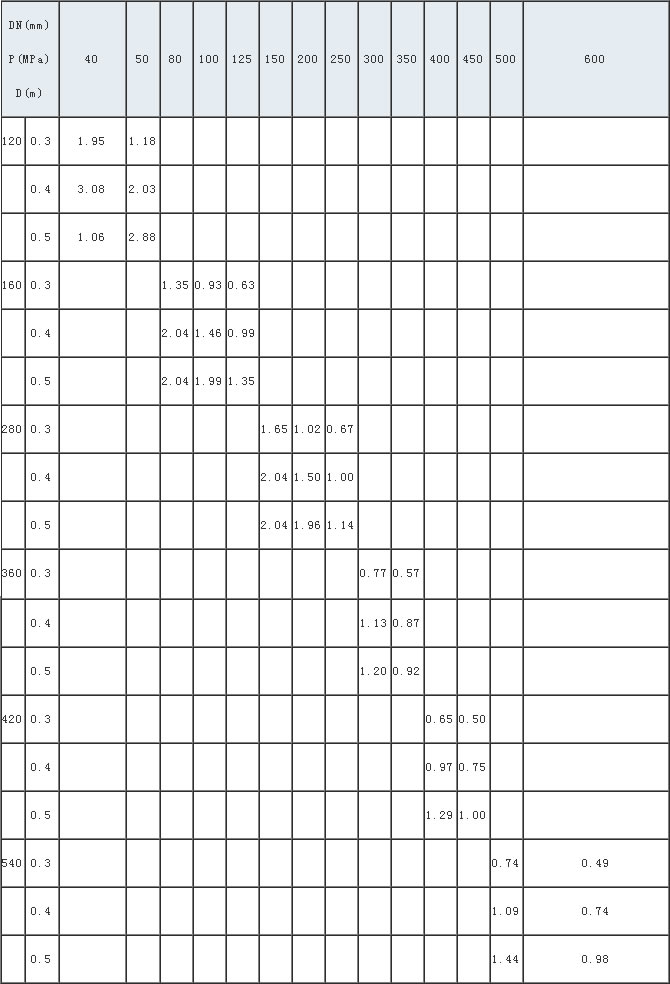 | DN(mm) P(MPa) D(m) | | 40 | 50 | 80 | 100 | 125 | 150 | 200 | 250 | 300 | 350 | 400 | 450 | 500 | 600 |
|---|---|---|---|---|---|---|---|---|---|---|---|---|---|---|---|
| 120 | 0.3 | 1.95 | 1.18 | | | | | | | | | | | | |
| | 0.4 | 3.08 | 2.03 | | | | | | | | | | | | |
| | 0.5 | 1.06 | 2.88 | | | | | | | | | | | | |
| 160 | 0.3 | | | 1.35 | 0.93 | 0.63 | | | | | | | | | |
| | 0.4 | | | 2.04 | 1.46 | 0.99 | | | | | | | | | |
| | 0.5 | | | 2.04 | 1.99 | 1.35 | | | | | | | | | |
| 280 | 0.3 | | | | | | 1.65 | 1.02 | 0.67 | | | | | | |
| | 0.4 | | | | | | 2.04 | 1.50 | 1.00 | | | | | | |
| | 0.5 | | | | | | 2.04 | 1.96 | 1.14 | | | | | | |
| 360 | 0.3 | | | | | | | | | 0.77 | 0.57 | | | | |
| | 0.4 | | | | | | | | | 1.13 | 0.87 | | | | |
| | 0.5 | | | | | | | | | 1.20 | 0.92 | | | | |
| 420 | 0.3 | | | | | | | | | | | 0.65 | 0.50 | | |
| | 0.4 | | | | | | | | | | | 0.97 | 0.75 | | |
| | 0.5 | | | | | | | | | | | 1.29 | 1.00 | | |
| 540 | 0.3 | | | | | | | | | | | | | 0.74 | 0.49 |
| | 0.4 | | | | | | | | | | | | | 1.09 | 0.74 |
| | 0.5 | | | | | | | | | | | | | 1.44 | 0.98 |